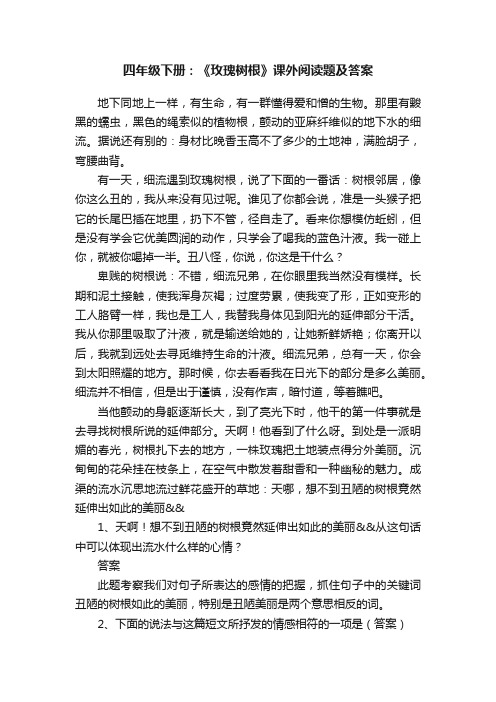 四年级下册：《玫瑰树根》课外阅读题及答案

地下同地上一样，有生命，有一群懂得爱和憎的生物。那里有黢黑的蠕虫，黑色的绳索似的植物根，颤动的亚麻纤维似的地下水的细流。据说还有别的：身材比晚香玉高不了多少的土地神，满脸胡子，弯腰曲背。

有一天，细流遇到玫瑰树根，说了下面的一番话：树根邻居，像你这么丑的，我从来没有见过呢。谁见了你都会说，准是一头猴子把它的长尾巴插在地里，扔下不管，径自走了。看来你想模仿蚯蚓，但是没有学会它优美圆润的动作，只学会了喝我的蓝色汁液。我一碰上你，就被你喝掉一半。丑八怪，你说，你这是干什么？

卑贱的树根说：不错，细流兄弟，在你眼里我当然没有模样。长期和泥土接触，使我浑身灰褐；过度劳累，使我变了形，正如变形的工人胳臂一样，我也是工人，我替我身体见到阳光的延伸部分干活。我从你那里吸取了汁液，就是输送给她的，让她新鲜娇艳；你离开以后，我就到远处去寻觅维持生命的汁液。细流兄弟，总有一天，你会到太阳照耀的地方。那时候，你去看看我在日光下的部分是多么美丽。细流并不相信，但是出于谨慎，没有作声，暗忖道，等着瞧吧。

当他颤动的身躯逐渐长大，到了亮光下时，他干的第一件事就是去寻找树根所说的延伸部分。天啊！他看到了什么呀。到处是一派明媚的春光，树根扎下去的地方，一株玫瑰把土地装点得分外美丽。沉甸甸的花朵挂在枝条上，在空气中散发着甜香和一种幽秘的魅力。成渠的流水沉思地流过鲜花盛开的草地：天哪，想不到丑陋的树根竟然延伸出如此的美丽&&

1、天啊！想不到丑陋的树根竟然延伸出如此的美丽&&从这句话中可以体现出流水什么样的心情？

答案

此题考察我们对句子所表达的感情的把握，抓住句子中的关键词丑陋的树根如此的美丽，特别是丑陋美丽是两个意思相反的词。

2、下面的说法与这篇短文所抒发的情感相符的一项是（答案）